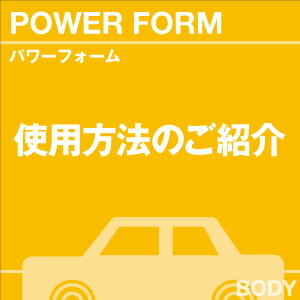 POWER FORM
パワーフォーム

使用方法のご紹介

BODY